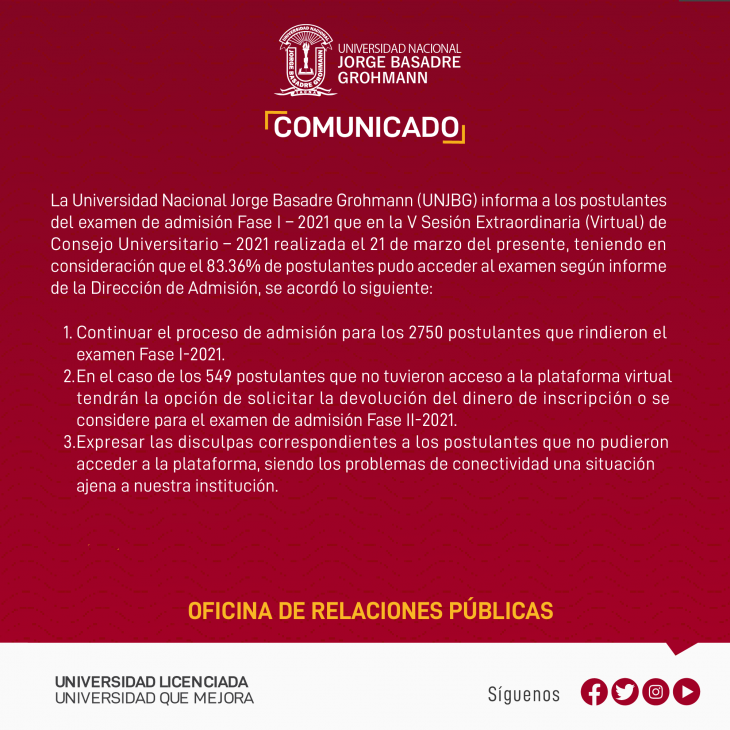 UNIVERSIDAD NACIONAL
JORGE BASADRE
GROHMANN

COMUNICADO

La Universidad Nacional Jorge Basadre Grohmann (UNJBG) informa a los postulantes del examen de admisión Fase I – 2021 que en la V Sesión Extraordinaria (Virtual) de Consejo Universitario – 2021 realizada el 21 de marzo del presente, teniendo en consideración que el 83.36% de postulantes pudo acceder al examen según informe de la Dirección de Admisión, se acordó lo siguiente:

1. Continuar el proceso de admisión para los 2750 postulantes que rindieron el examen Fase I-2021.
2. En el caso de los 549 postulantes que no tuvieron acceso a la plataforma virtual tendrán la opción de solicitar la devolución del dinero de inscripción o se considere para el examen de admisión Fase II-2021.
3. Expresar las disculpas correspondientes a los postulantes que no pudieron acceder a la plataforma, siendo los problemas de conectividad una situación ajena a nuestra institución.

OFICINA DE RELACIONES PÚBLICAS

UNIVERSIDAD LICENCIADA
UNIVERSIDAD QUE MEJORA

Síguenos